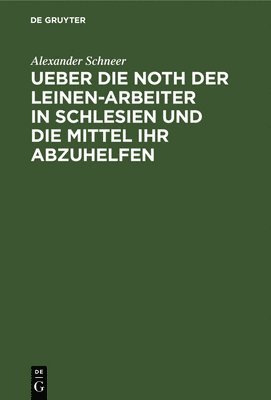 DE GRUYTER

Alexander Schneer

UEBER DIE NOTH DER LEINEN-ARBEITER IN SCHLESIEN UND DIE MITTEL IHR ABZUHELFEN

DE
G